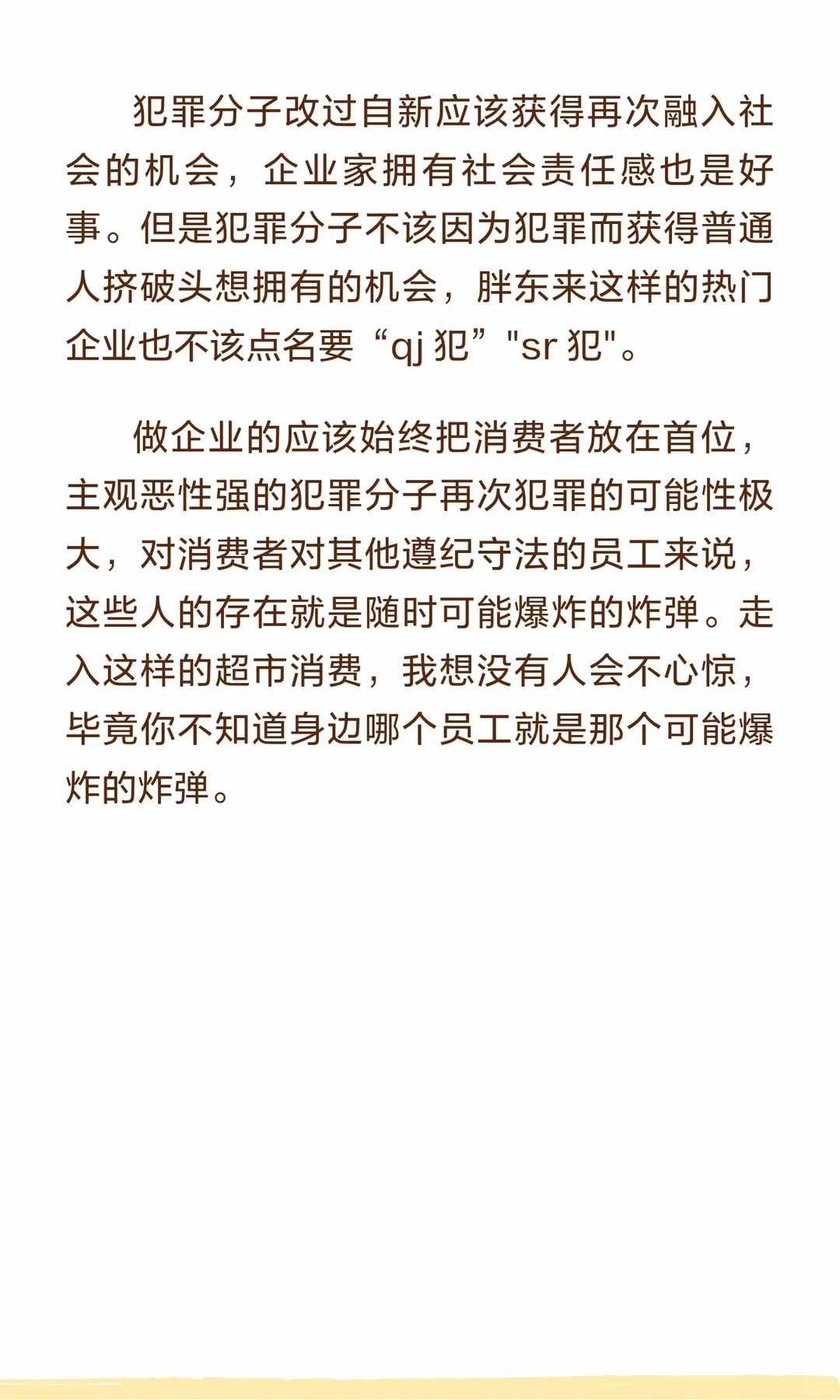 犯罪分子改过自新应该获得再次融入社会的机会，企业家拥有社会责任感也是好事。但是犯罪分子不该因为犯罪而获得普通人挤破头想拥有的机会，胖东来这样的热门企业也不该点名要“qj犯”“sr犯”。

做企业的应该始终把消费者放在首位，主观恶性强的犯罪分子再次犯罪的可能性极大，对消费者对其他遵纪守法的员工来说，这些人的存在就是随时可能爆炸的炸弹。走入这样的超市消费，我想没有人会不心惊，毕竟你不知道身边哪个员工就是那个可能爆炸的炸弹。